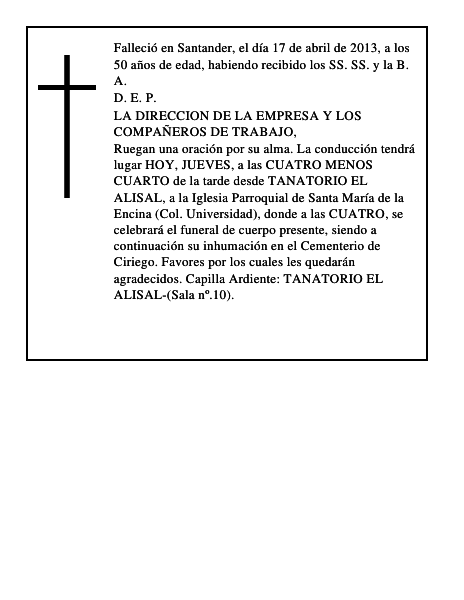 Falleció en Santander, el día 17 de abril de 2013, a los 50 años de edad, habiendo recibido los SS. SS. y la B. A.
D. E. P.
LA DIRECCION DE LA EMPRESA Y LOS COMPAÑEROS DE TRABAJO,
Ruegan una oración por su alma. La conducción tendrá lugar HOY, JUEVES, a las CUATRO MENOS CUARTO de la tarde desde TANATORIO EL ALISAL, a la Iglesia Parroquial de Santa María de la Encina (Col. Universidad), donde a las CUATRO, se celebrará el funeral de cuerpo presente, siendo a continuación su inhumación en el Cementerio de Ciriego. Favores por los cuales les quedarán agradecidos. Capilla Ardiente: TANATORIO EL ALISAL-(Sala nº.10).